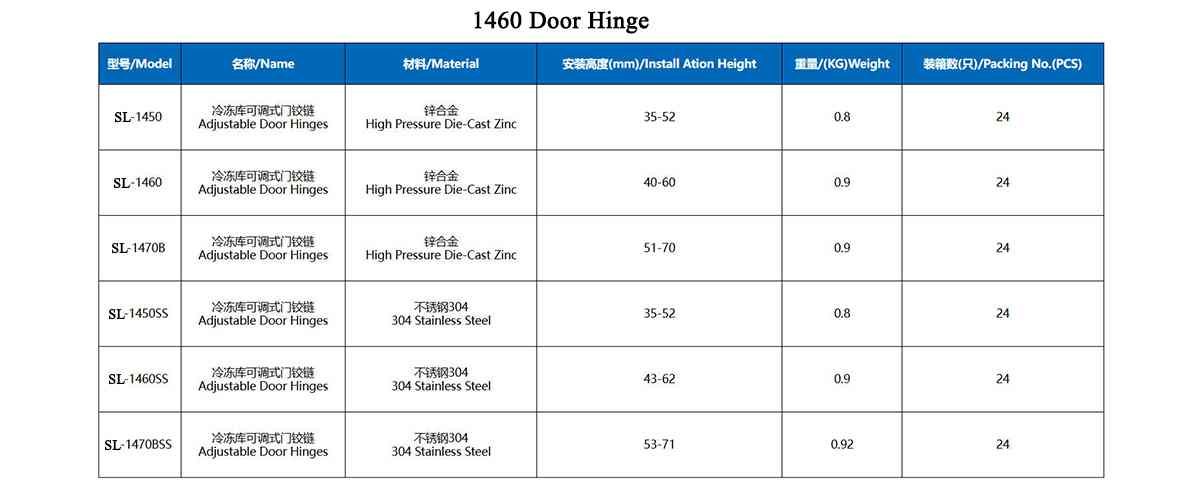 1460 Door Hinge

| 型号/Model | 名称/Name | 材料/Material | 安装高度(mm)/Install Ation Height | 重量/(KG)Weight | 装箱数(只)/Packing No.(PCS) |
|---|---|---|---|---|---|
| SL-1450 | 冷冻库可调式门铰链 Adjustable Door Hinges | 锌合金 High Pressure Die-Cast Zinc | 35-52 | 0.8 | 24 |
| SL-1460 | 冷冻库可调式门铰链 Adjustable Door Hinges | 锌合金 High Pressure Die-Cast Zinc | 40-60 | 0.9 | 24 |
| SL-1470B | 冷冻库可调式门铰链 Adjustable Door Hinges | 锌合金 High Pressure Die-Cast Zinc | 51-70 | 0.9 | 24 |
| SL-1450SS | 冷冻库可调式门铰链 Adjustable Door Hinges | 不锈钢304 304 Stainless Steel | 35-52 | 0.8 | 24 |
| SL-1460SS | 冷冻库可调式门铰链 Adjustable Door Hinges | 不锈钢304 304 Stainless Steel | 43-62 | 0.9 | 24 |
| SL-1470BSS | 冷冻库可调式门铰链 Adjustable Door Hinges | 不锈钢304 304 Stainless Steel | 53-71 | 0.92 | 24 |